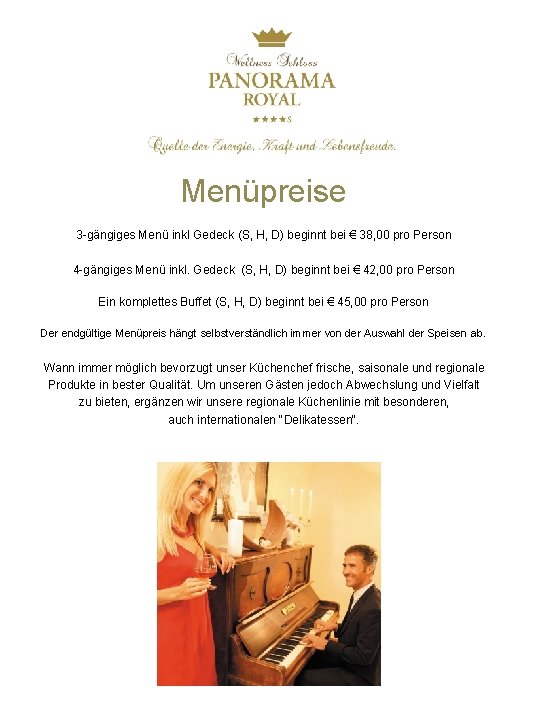 Wellness Schloss
PANORAMA
ROYAL
★★★★S

Quelle der Energie, Kraft und Lebensfreude.

Menüpreise

3-gängiges Menü inkl Gedeck (S, H, D) beginnt bei € 38,00 pro Person

4-gängiges Menü inkl. Gedeck (S, H, D) beginnt bei € 42,00 pro Person

Ein komplettes Buffet (S, H, D) beginnt bei € 45,00 pro Person

Der endgültige Menüpreis hängt selbstverständlich immer von der Auswahl der Speisen ab.

Wann immer möglich bevorzugt unser Küchenchef frische, saisonale und regionale Produkte in bester Qualität. Um unseren Gästen jedoch Abwechslung und Vielfalt zu bieten, ergänzen wir unsere regionale Küchenlinie mit besonderen, auch internationalen "Delikatessen".